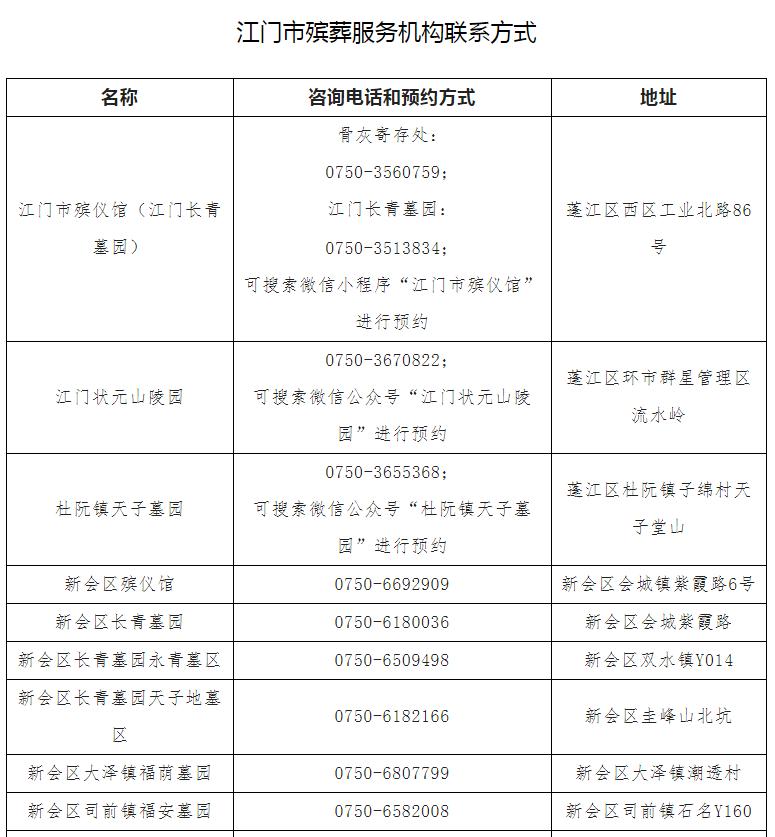 江门市殡葬服务机构联系方式

| 名称 | 咨询电话和预约方式 | 地址 |
|---|---|---|
| 江门市殡仪馆（江门长青墓园） | 骨灰寄存处：0750-3560759；江门长青墓园：0750-3513834；可搜索微信小程序“江门市殡仪馆”进行预约 | 蓬江区西区工业北路86号 |
| 江门状元山陵园 | 0750-3670822；可搜索微信公众号“江门状元山陵园”进行预约 | 蓬江区环市群星管理区流水岭 |
| 杜阮镇天子墓园 | 0750-3655368；可搜索微信公众号“杜阮镇天子墓园”进行预约 | 蓬江区杜阮镇子绵村天子堂山 |
| 新会区殡仪馆 | 0750-6692909 | 新会区会城镇紫霞路6号 |
| 新会区长青墓园 | 0750-6180036 | 新会区会城紫霞路 |
| 新会区长青墓园永青墓区 | 0750-6509498 | 新会区双水镇Y014 |
| 新会区长青墓园天子地墓区 | 0750-6182166 | 新会区圭峰山北坑 |
| 新会区大泽镇福荫墓园 | 0750-6807799 | 新会区大泽镇潮透村 |
| 新会区司前镇福安墓园 | 0750-6582008 | 新会区司前镇石名Y160 |